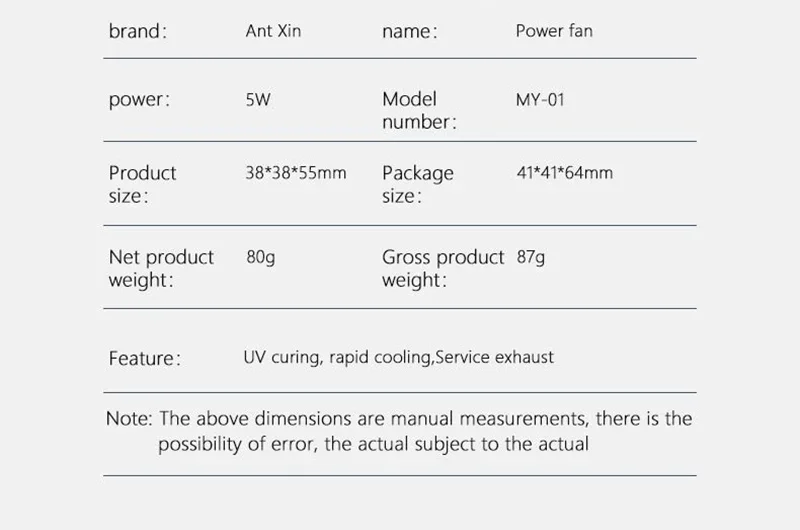 brand: Ant Xin name: Power fan

power: 5W Model number: MY-01

Product size: 38*38*55mm Package size: 41*41*64mm

Net product weight: 80g Gross product weight: 87g

Feature: UV curing, rapid cooling,Service exhaust

Note: The above dimensions are manual measurements, there is the possibility of error, the actual subject to the actual